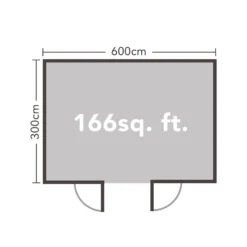 600cm
300cm
166sq. ft.